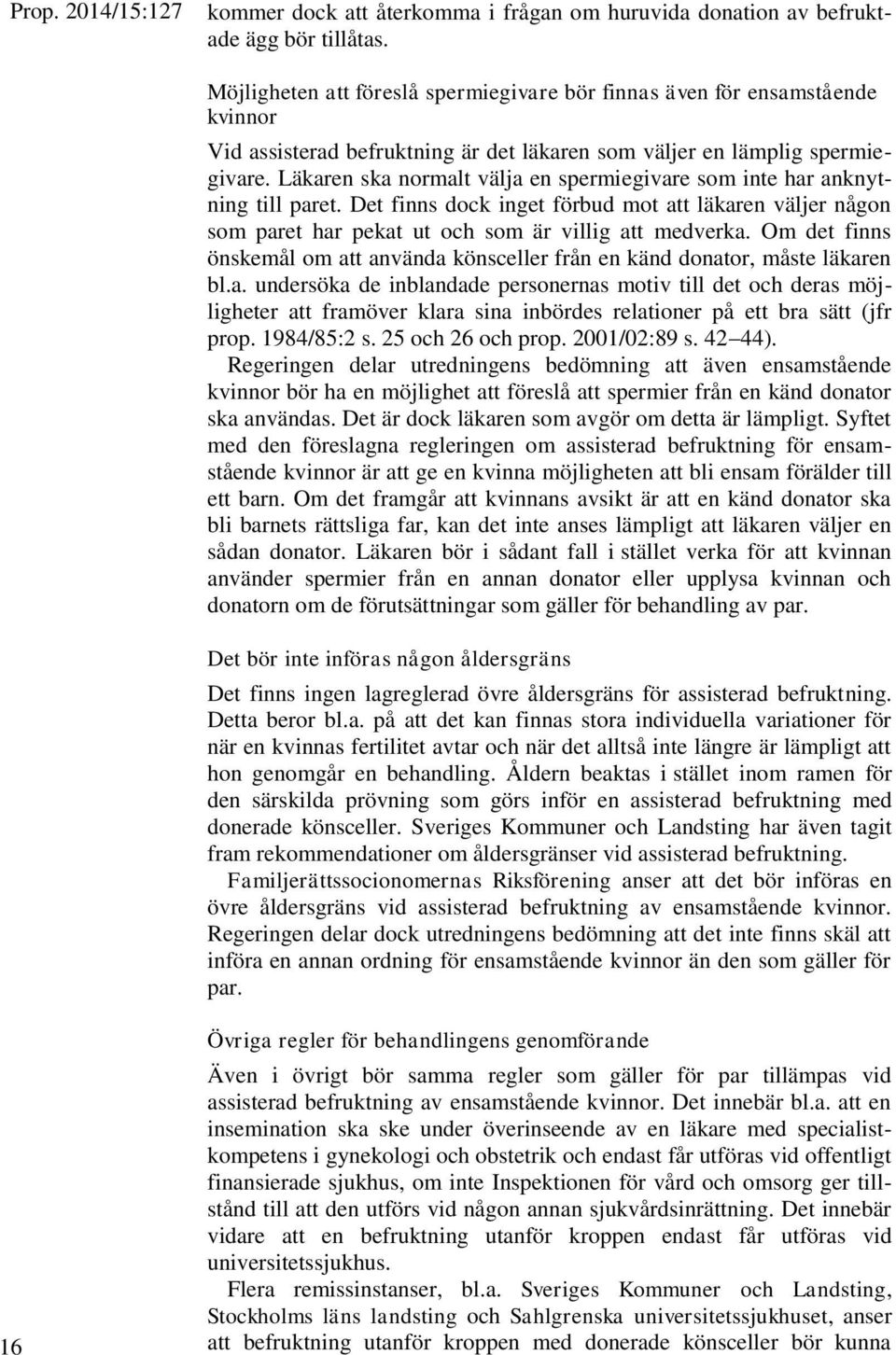 Prop. 2014/15:127

kommer dock att återkomma i frågan om huruvida donation av befruktade ägg bör tillåtas.

Möjligheten att föreslå spermiegivare bör finnas även för ensamstående kvinnor

Vid assisterad befruktning är det läkaren som väljer en lämplig spermiegivare. Läkaren ska normalt välja en spermiegivare som inte har anknytning till paret. Det finns dock inget förbud mot att läkaren väljer någon som paret har pekat ut och som är villig att medverka. Om det finns önskemål om att använda könsceller från en känd donator, måste läkaren bl.a. undersöka de inblandade personernas motiv till det och deras möjligheter att framöver klara sina inbördes relationer på ett bra sätt (jfr prop. 1984/85:2 s. 25 och 26 och prop. 2001/02:89 s. 42–44).

Regeringen delar utredningens bedömning att även ensamstående kvinnor bör ha en möjlighet att föreslå att spermier från en känd donator ska användas. Det är dock läkaren som avgör om detta är lämpligt. Syftet med den föreslagna regleringen om assisterad befruktning för ensamstående kvinnor är att ge en kvinna möjligheten att bli ensam förälder till ett barn. Om det framgår att kvinnans avsikt är att en känd donator ska bli barnets rättsliga far, kan det inte anses lämpligt att läkaren väljer en sådan donator. Läkaren bör i sådant fall i stället verka för att kvinnan använder spermier från en annan donator eller upplysa kvinnan och donatorn om de förutsättningar som gäller för behandling av par.

Det bör inte införas någon åldersgräns

Det finns ingen lagreglerad övre åldersgräns för assisterad befruktning. Detta beror bl.a. på att det kan finnas stora individuella variationer för när en kvinnas fertilitet avtar och när det alltså inte längre är lämpligt att hon genomgår en behandling. Åldern beaktas i stället inom ramen för den särskilda prövning som görs inför en assisterad befruktning med donerade könsceller. Sveriges Kommuner och Landsting har även tagit fram rekommendationer om åldersgränser vid assisterad befruktning.

Familjerättssocionomernas Riksförening anser att det bör införas en övre åldersgräns vid assisterad befruktning av ensamstående kvinnor. Regeringen delar dock utredningens bedömning att det inte finns skäl att införa en annan ordning för ensamstående kvinnor än den som gäller för par.

Övriga regler för behandlingens genomförande

Även i övrigt bör samma regler som gäller för par tillämpas vid assisterad befruktning av ensamstående kvinnor. Det innebär bl.a. att en insemination ska ske under överinseende av en läkare med specialistkompetens i gynekologi och obstetrik och endast får utföras vid offentligt finansierade sjukhus, om inte Inspektionen för vård och omsorg ger tillstånd till att den utförs vid någon annan sjukvårdsinrättning. Det innebär vidare att en befruktning utanför kroppen endast får utföras vid universitetssjukhus.

Flera remissinstanser, bl.a. Sveriges Kommuner och Landsting, Stockholms läns landsting och Sahlgrenska universitetssjukhuset, anser att befruktning utanför kroppen med donerade könsceller bör kunna

16